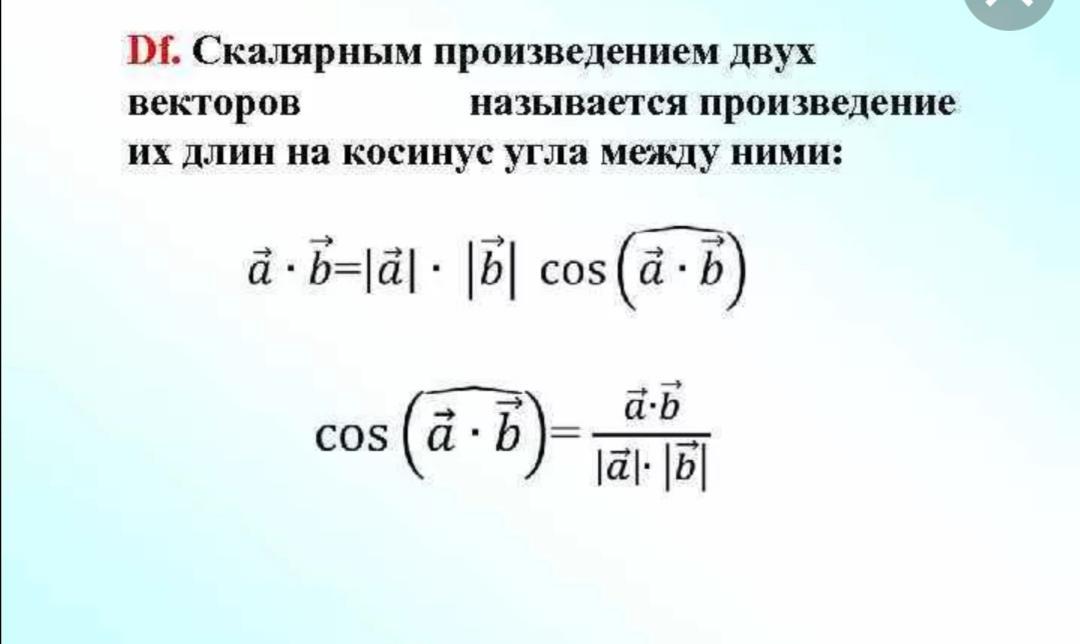 Df. Скалярным произведением двух векторов называется произведение их длин на косинус угла между ними:

$\vec{a} \cdot \vec{b} = |\vec{a}| \cdot |\vec{b}| \cos\left(\widehat{\vec{a} \cdot \vec{b}}\right)$

$\cos\left(\widehat{\vec{a} \cdot \vec{b}}\right) = \frac{\vec{a} \cdot \vec{b}}{|\vec{a}| \cdot |\vec{b}|}$